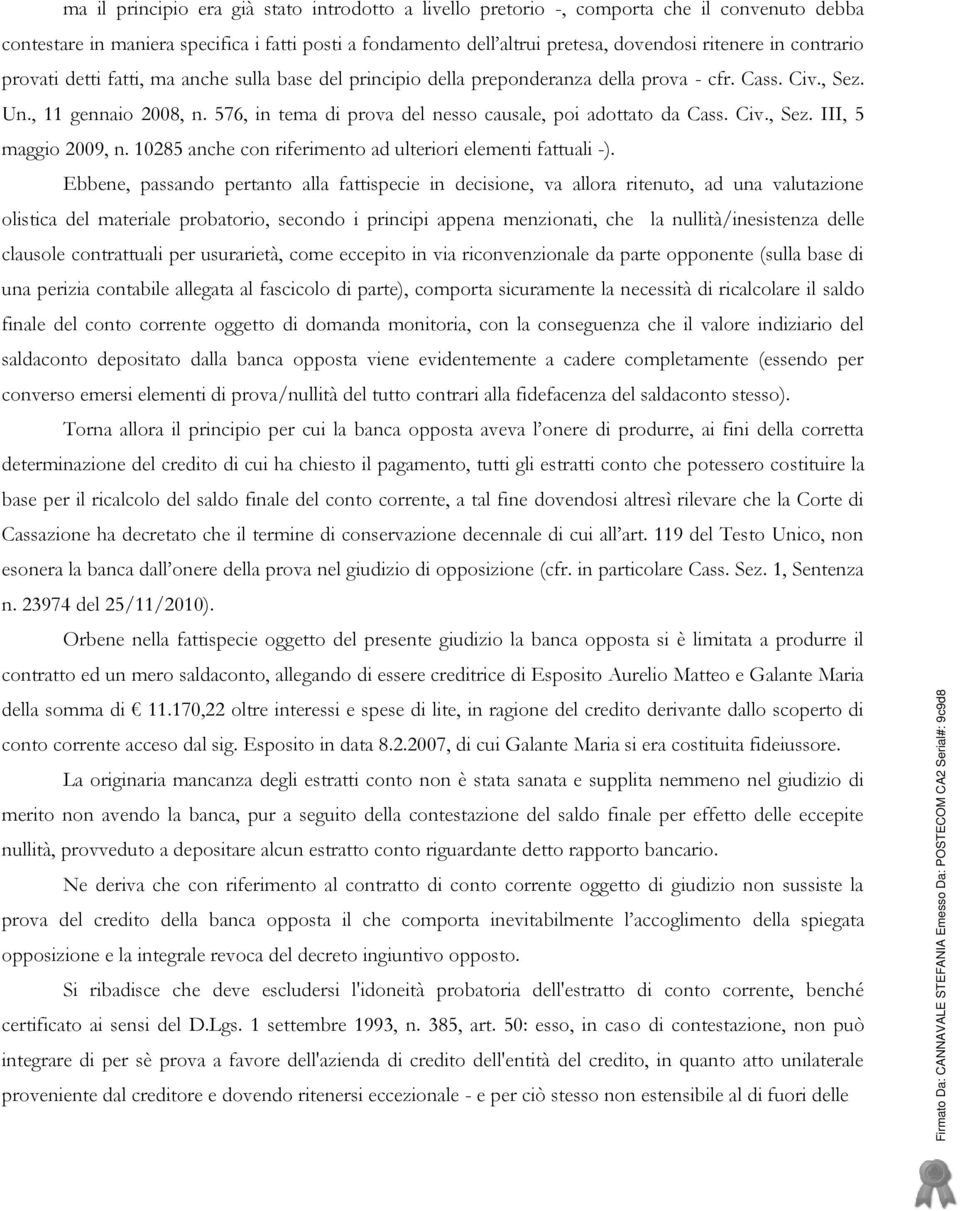 ma il principio era già stato introdotto a livello pretorio -, comporta che il convenuto debba contestare in maniera specifica i fatti posti a fondamento dell'altrui pretesa, dovendosi ritenere in contrario provati detti fatti, ma anche sulla base del principio della preponderanza della prova - cfr. Cass. Civ., Sez. Un., 11 gennaio 2008, n. 576, in tema di prova del nesso causale, poi adottato da Cass. Civ., Sez. III, 5 maggio 2009, n. 10285 anche con riferimento ad ulteriori elementi fattuali -).

Ebbene, passando pertanto alla fattispecie in decisione, va allora ritenuto, ad una valutazione olistica del materiale probatorio, secondo i principi appena menzionati, che la nullità/inesistenza delle clausole contrattuali per usurarietà, come eccepito in via riconvenzionale da parte opponente (sulla base di una perizia contabile allegata al fascicolo di parte), comporta sicuramente la necessità di ricalcolare il saldo finale del conto corrente oggetto di domanda monitoria, con la conseguenza che il valore indiziario del saldaconto depositato dalla banca opposta viene evidentemente a cadere completamente (essendo per converso emersi elementi di prova/nullità del tutto contrari alla fidefacenza del saldaconto stesso).

Torna allora il principio per cui la banca opposta aveva l'onere di produrre, ai fini della corretta determinazione del credito di cui ha chiesto il pagamento, tutti gli estratti conto che potessero costituire la base per il ricalcolo del saldo finale del conto corrente, a tal fine dovendosi altresì rilevare che la Corte di Cassazione ha decretato che il termine di conservazione decennale di cui all'art. 119 del Testo Unico, non esonera la banca dall'onere della prova nel giudizio di opposizione (cfr. in particolare Cass. Sez. 1, Sentenza n. 23974 del 25/11/2010).

Orbene nella fattispecie oggetto del presente giudizio la banca opposta si è limitata a produrre il contratto ed un mero saldaconto, allegando di essere creditrice di Esposito Aurelio Matteo e Galante Maria della somma di € 11.170,22 oltre interessi e spese di lite, in ragione del credito derivante dallo scoperto di conto corrente acceso dal sig. Esposito in data 8.2.2007, di cui Galante Maria si era costituita fideiussore.

La originaria mancanza degli estratti conto non è stata sanata e supplita nemmeno nel giudizio di merito non avendo la banca, pur a seguito della contestazione del saldo finale per effetto delle eccepite nullità, provveduto a depositare alcun estratto conto riguardante detto rapporto bancario.

Ne deriva che con riferimento al contratto di conto corrente oggetto di giudizio non sussiste la prova del credito della banca opposta il che comporta inevitabilmente l'accoglimento della spiegata opposizione e la integrale revoca del decreto ingiuntivo opposto.

Si ribadisce che deve escludersi l'idoneità probatoria dell'estratto di conto corrente, benché certificato ai sensi del D.Lgs. 1 settembre 1993, n. 385, art. 50: esso, in caso di contestazione, non può integrare di per sè prova a favore dell'azienda di credito dell'entità del credito, in quanto atto unilaterale proveniente dal creditore e dovendo ritenersi eccezionale - e per ciò stesso non estensibile al di fuori delle

Firmato Da: CANNAVALE STEFANIA Emesso Da: POSTECOM CA2 Serial#: 9c9d8